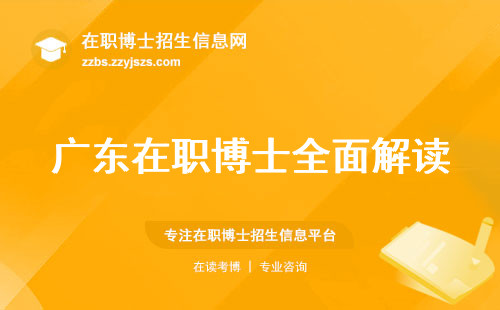 在职博士招生信息网
zzbs.zzyjszs.com

广东在职博士全面解读

专注在职博士招生信息平台

在读考博 | 专业咨询